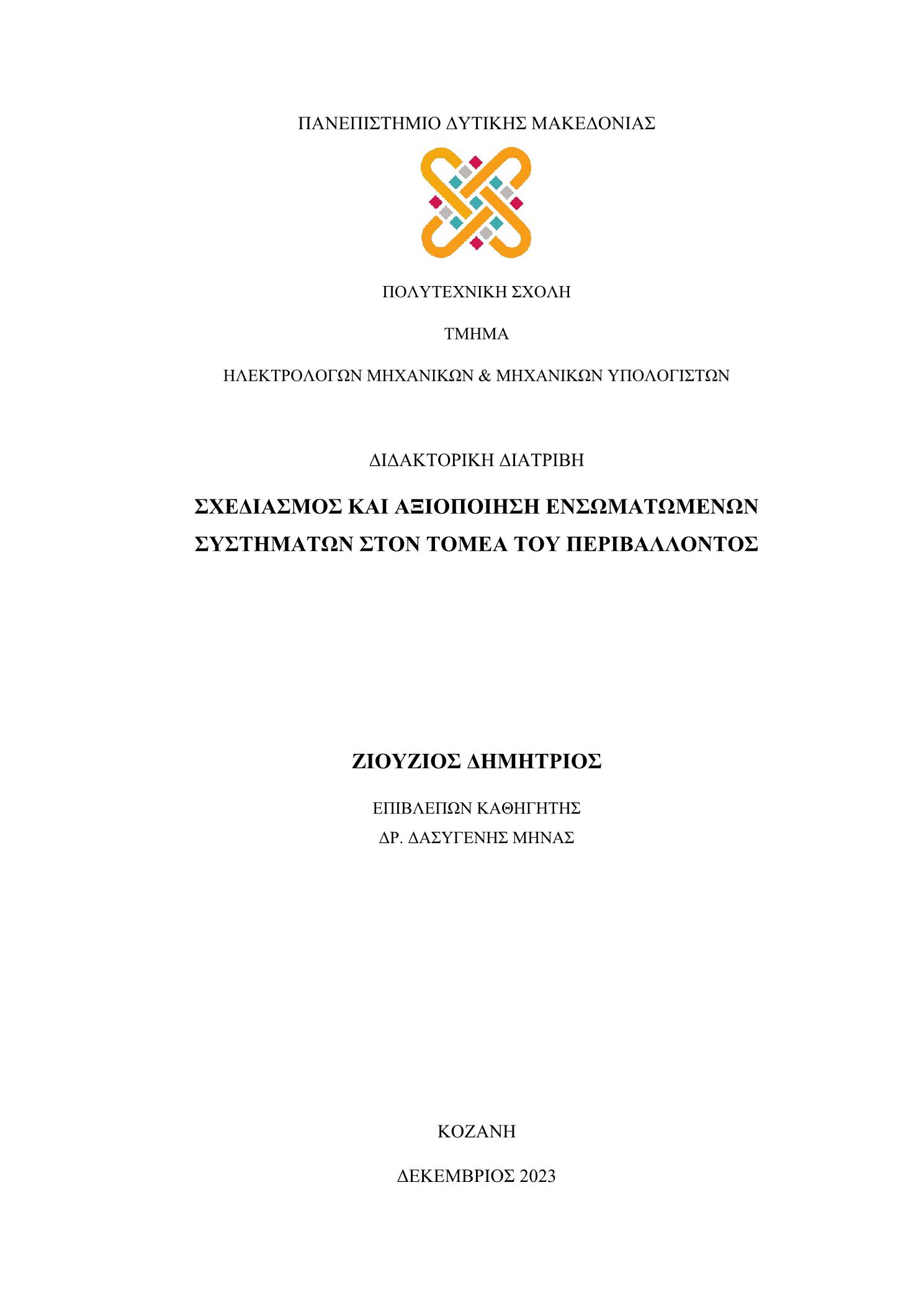 ΠΑΝΕΠΙΣΤΗΜΙΟ ΔΥΤΙΚΗΣ ΜΑΚΕΔΟΝΙΑΣ

ΠΟΛΥΤΕΧΝΙΚΗ ΣΧΟΛΗ

ΤΜΗΜΑ

ΗΛΕΚΤΡΟΛΟΓΩΝ ΜΗΧΑΝΙΚΩΝ & ΜΗΧΑΝΙΚΩΝ ΥΠΟΛΟΓΙΣΤΩΝ

ΔΙΔΑΚΤΟΡΙΚΗ ΔΙΑΤΡΙΒΗ

ΣΧΕΔΙΑΣΜΟΣ ΚΑΙ ΑΞΙΟΠΟΙΗΣΗ ΕΝΣΩΜΑΤΩΜΕΝΩΝ ΣΥΣΤΗΜΑΤΩΝ ΣΤΟΝ ΤΟΜΕΑ ΤΟΥ ΠΕΡΙΒΑΛΛΟΝΤΟΣ

ΖΙΟΥΖΙΟΣ ΔΗΜΗΤΡΙΟΣ

ΕΠΙΒΛΕΠΩΝ ΚΑΘΗΓΗΤΗΣ
ΔΡ. ΔΑΣΥΓΕΝΗΣ ΜΗΝΑΣ

ΚΟΖΑΝΗ

ΔΕΚΕΜΒΡΙΟΣ 2023